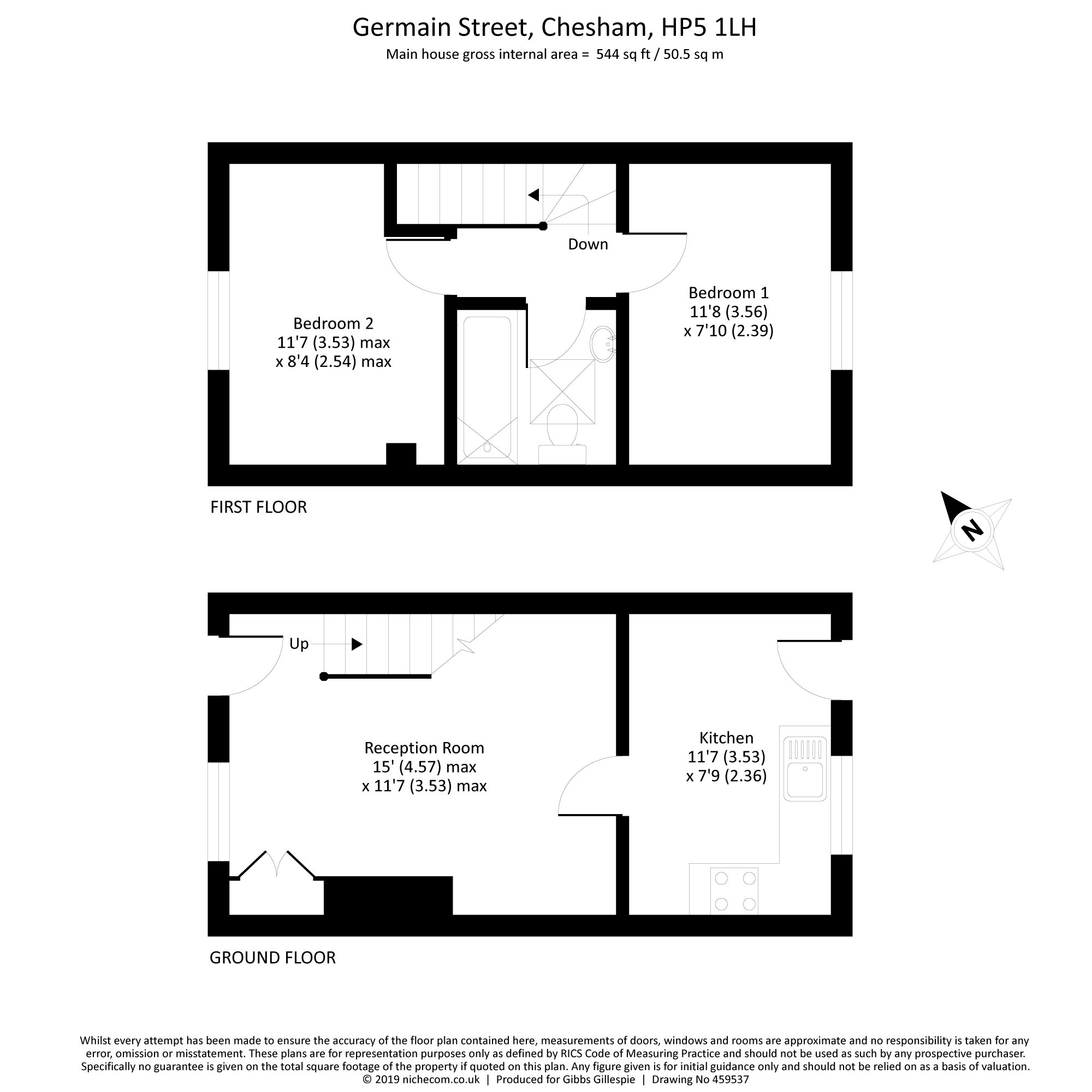 Germain Street, Chesham, HP5 1LH
Main house gross internal area = 544 sq ft / 50.5 sq m

Down

Bedroom 2
11'7 (3.53) max
x 8'4 (2.54) max

Bedroom 1
11'8 (3.56)
x 7'10 (2.39)

FIRST FLOOR

N

Up

Reception Room
15' (4.57) max
x 11'7 (3.53) max

Kitchen
11'7 (3.53)
x 7'9 (2.36)

GROUND FLOOR

Whilst every attempt has been made to ensure the accuracy of the floor plan contained here, measurements of doors, windows and rooms are approximate and no responsibility is taken for any error, omission or misstatement. These plans are for representation purposes only as defined by RICS Code of Measuring Practice and should not be used as such by any prospective purchaser. Specifically no guarantee is given on the total square footage of the property if quoted on this plan. Any figure given is for initial guidance only and should not be relied on as a basis of valuation.
© 2019 nichecom.co.uk | Produced for Gibbs Gillespie | Drawing No 459537